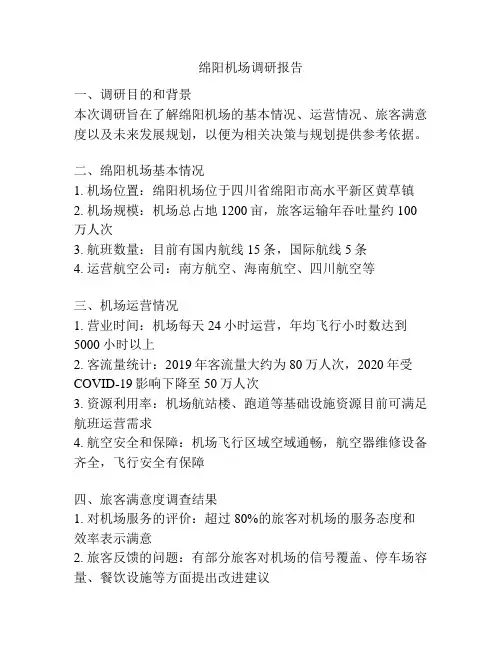 绵阳机场调研报告

一、调研目的和背景
本次调研旨在了解绵阳机场的基本情况、运营情况、旅客满意度以及未来发展规划，以便为相关决策与规划提供参考依据。

二、绵阳机场基本情况
1. 机场位置：绵阳机场位于四川省绵阳市高水平新区黄草镇
2. 机场规模：机场总占地 1200 亩，旅客运输年吞吐量约 100 万人次
3. 航班数量：目前有国内航线 15 条，国际航线 5 条
4. 运营航空公司：南方航空、海南航空、四川航空等

三、机场运营情况
1. 营业时间：机场每天 24 小时运营，年均飞行小时数达到 5000 小时以上
2. 客流量统计：2019 年客流量大约为 80 万人次，2020 年受 COVID-19 影响下降至 50 万人次
3. 资源利用率：机场航站楼、跑道等基础设施资源目前可满足航班运营需求
4. 航空安全和保障：机场飞行区域空域通畅，航空器维修设备齐全，飞行安全有保障

四、旅客满意度调查结果
1. 对机场服务的评价：超过 80%的旅客对机场的服务态度和效率表示满意
2. 旅客反馈的问题：有部分旅客对机场的信号覆盖、停车场容量、餐饮设施等方面提出改进建议